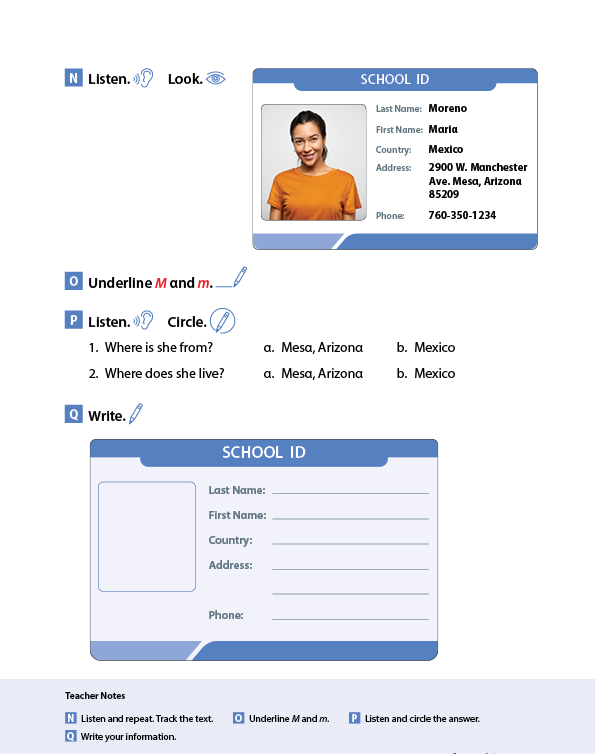 N Listen. Look.

SCHOOL ID

Last Name: Moreno
First Name: Maria
Country: Mexico
Address: 2900 W. Manchester Ave. Mesa, Arizona 85209
Phone: 760-350-1234

O Underline M and m.

P Listen. Circle.

1. Where is she from? a. Mesa, Arizona b. Mexico

2. Where does she live? a. Mesa, Arizona b. Mexico

Q Write.

SCHOOL ID

Last Name: ____
First Name: ____
Country: ____
Address: ____
____
Phone: ____

Teacher Notes

N Listen and repeat. Track the text. O Underline M and m. P Listen and circle the answer.

Q Write your information.